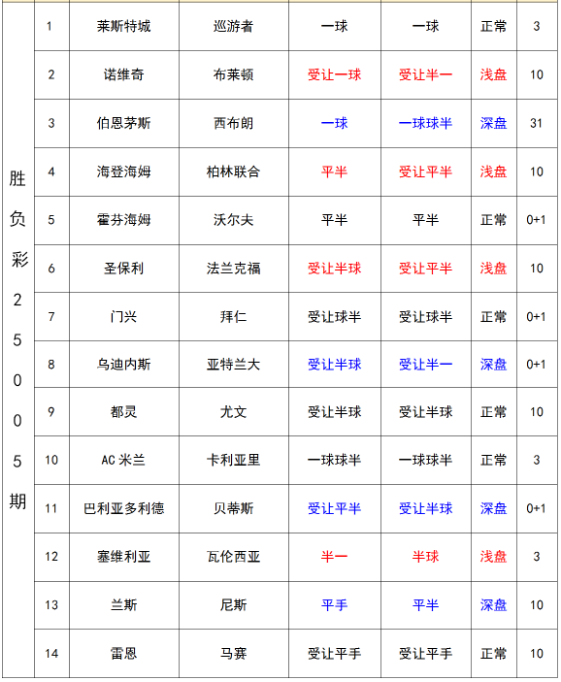 | 胜负彩25005期 | 1 | 莱斯特城 | 巡游者 | 一球 | 一球 | 正常 | 3 |
|---|---|---|---|---|---|---|---|
| | 2 | 诺维奇 | 布莱顿 | 受让一球 | 受让半一 | 浅盘 | 10 |
| | 3 | 伯恩茅斯 | 西布朗 | 一球 | 一球球半 | 深盘 | 31 |
| | 4 | 海登海姆 | 柏林联合 | 平半 | 受让平半 | 浅盘 | 10 |
| | 5 | 霍芬海姆 | 沃尔夫 | 平半 | 平半 | 正常 | 0+1 |
| | 6 | 圣保利 | 法兰克福 | 受让半球 | 受让平半 | 浅盘 | 10 |
| | 7 | 门兴 | 拜仁 | 受让球半 | 受让球半 | 正常 | 0+1 |
| | 8 | 乌迪内斯 | 亚特兰大 | 受让半球 | 受让半一 | 深盘 | 0+1 |
| | 9 | 都灵 | 尤文 | 受让半球 | 受让半球 | 正常 | 10 |
| | 10 | AC 米兰 | 卡利亚里 | 一球球半 | 一球球半 | 正常 | 3 |
| | 11 | 巴利亚多利德 | 贝蒂斯 | 受让平半 | 受让半球 | 深盘 | 0+1 |
| | 12 | 塞维利亚 | 瓦伦西亚 | 半一 | 半球 | 浅盘 | 3 |
| | 13 | 兰斯 | 尼斯 | 平手 | 平半 | 深盘 | 10 |
| | 14 | 雷恩 | 马赛 | 受让平手 | 受让平手 | 正常 | 10 |